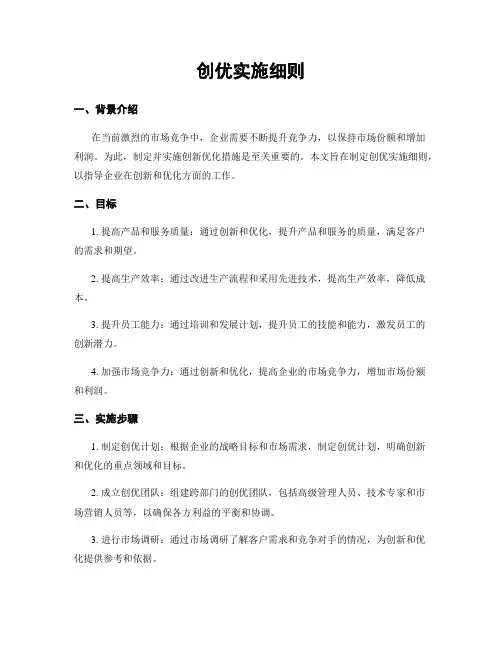 创优实施细则

一、背景介绍

在当前激烈的市场竞争中，企业需要不断提升竞争力，以保持市场份额和增加利润。为此，制定并实施创新优化措施是至关重要的。本文旨在制定创优实施细则，以指导企业在创新和优化方面的工作。

二、目标

1. 提高产品和服务质量：通过创新和优化，提升产品和服务的质量，满足客户的需求和期望。

2. 提高生产效率：通过改进生产流程和采用先进技术，提高生产效率，降低成本。

3. 提升员工能力：通过培训和发展计划，提升员工的技能和能力，激发员工的创新潜力。

4. 加强市场竞争力：通过创新和优化，提高企业的市场竞争力，增加市场份额和利润。

三、实施步骤

1. 制定创优计划：根据企业的战略目标和市场需求，制定创优计划，明确创新和优化的重点领域和目标。

2. 成立创优团队：组建跨部门的创优团队，包括高级管理人员、技术专家和市场营销人员等，以确保各方利益的平衡和协调。

3. 进行市场调研：通过市场调研了解客户需求和竞争对手的情况，为创新和优化提供参考和依据。